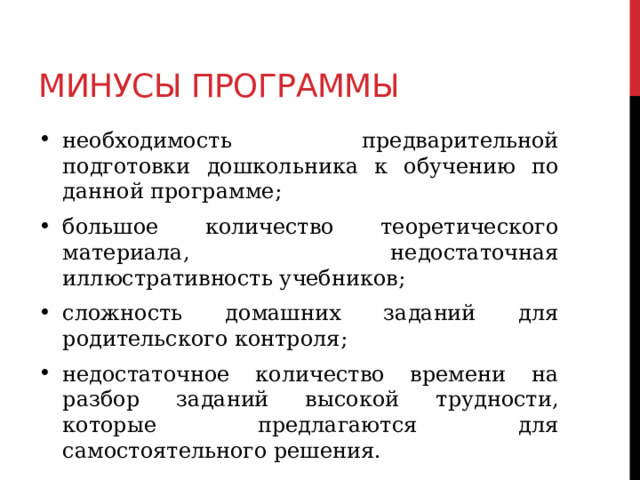 МИНУСЫ ПРОГРАММЫ

• необходимость предварительной подготовки дошкольника к обучению по данной программе;

• большое количество теоретического материала, недостаточная иллюстративность учебников;

• сложность домашних заданий для родительского контроля;

• недостаточное количество времени на разбор заданий высокой трудности, которые предлагаются для самостоятельного решения.